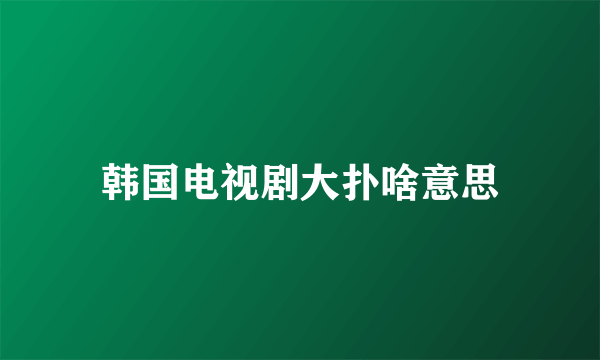 韩国电视剧大扑啥意思